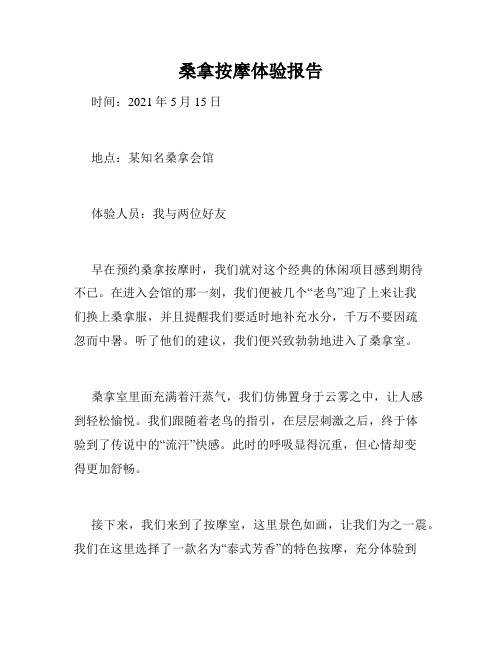 桑拿按摩体验报告

时间：2021 年 5 月 15 日

地点：某知名桑拿会馆

体验人员：我与两位好友

早在预约桑拿按摩时，我们就对这个经典的休闲项目感到期待不已。在进入会馆的那一刻，我们便被几个“老鸟”迎了上来让我们换上桑拿服，并且提醒我们要适时地补充水分，千万不要因疏忽而中暑。听了他们的建议，我们便兴致勃勃地进入了桑拿室。

桑拿室里面充满着汗蒸气，我们仿佛置身于云雾之中，让人感到轻松愉悦。我们跟随着老鸟的指引，在层层刺激之后，终于体验到了传说中的“流汗”快感。此时的呼吸显得沉重，但心情却变得更加舒畅。

接下来，我们来到了按摩室，这里景色如画，让我们为之一震。我们在这里选择了一款名为“泰式芳香”的特色按摩，充分体验到